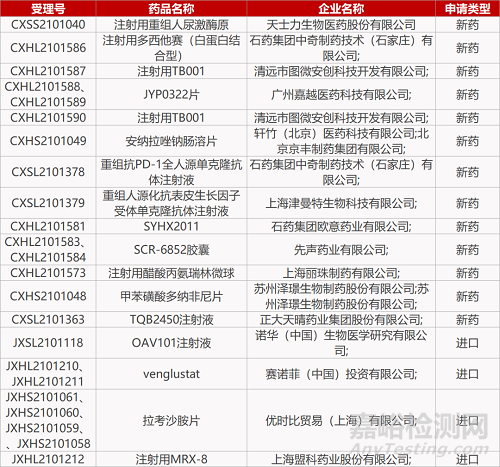 | 受理号 | 药品名称 | 企业名称 | 申请类型 |
|---|---|---|---|
| CXSS2101040 | 注射用重组人尿激酶原 | 天士力生物医药股份有限公司 | 新药 |
| CXHL2101586 | 注射用多西他赛（白蛋白结合型） | 石药集团中奇制药技术（石家庄）有限公司; | 新药 |
| CXHL2101587 | 注射用TB001 | 清远市图微安创科技开发有限公司; | 新药 |
| CXHL2101588、CXHL2101589 | JYP0322片 | 广州嘉越医药科技有限公司; | 新药 |
| CXHL2101590 | 注射用TB001 | 清远市图微安创科技开发有限公司; | 新药 |
| CXHS2101049 | 安纳拉唑钠肠溶片 | 轩竹（北京）医药科技有限公司;北京京丰制药集团有限公司; | 新药 |
| CXSL2101378 | 重组抗PD-1全人源单克隆抗体注射液 | 石药集团中奇制药技术（石家庄）有限公司; | 新药 |
| CXSL2101379 | 重组人源化抗表皮生长因子受体单克隆抗体注射液 | 上海津曼特生物科技有限公司; | 新药 |
| CXHL2101581 | SYHX2011 | 石药集团欧意药业有限公司; | 新药 |
| CXHL2101583、CXHL2101584 | SCR-6852胶囊 | 先声药业有限公司; | 新药 |
| CXHL2101573 | 注射用醋酸丙氨瑞林微球 | 上海丽珠制药有限公司; | 新药 |
| CXHS2101048 | 甲苯磺酸多纳非尼片 | 苏州泽璟生物制药股份有限公司;苏州泽璟生物制药股份有限公司; | 新药 |
| CXSL2101363 | TQB2450注射液 | 正大天晴药业集团股份有限公司; | 新药 |
| JXSL2101118 | OAV101注射液 | 诺华（中国）生物医学研究有限公司; | 进口 |
| JXHL2101210、JXHL2101211 | venglustat | 赛诺菲（中国）投资有限公司; | 进口 |
| JXHS2101061、JXHS2101060、JXHS2101059、、JXHS2101058 | 拉考沙胺片 | 优时比贸易（上海）有限公司; | 进口 |
| JXHL2101212 | 注射用MRX-8 | 上海盟科药业股份有限公司; | 进口 |

嘉峪检测网
AnyTesting.com